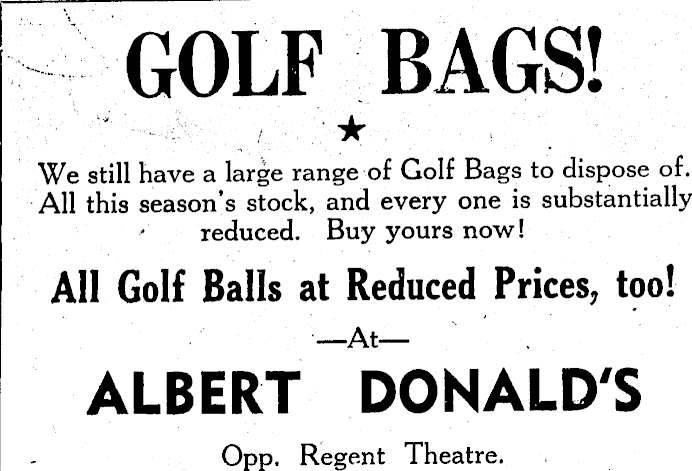 GOLF BAGS!

★

We still have a large range of Golf Bags to dispose of. All this season's stock, and every one is substantially reduced. Buy yours now!

All Golf Balls at Reduced Prices, too!

—At—

ALBERT DONALD'S

Opp. Regent Theatre.